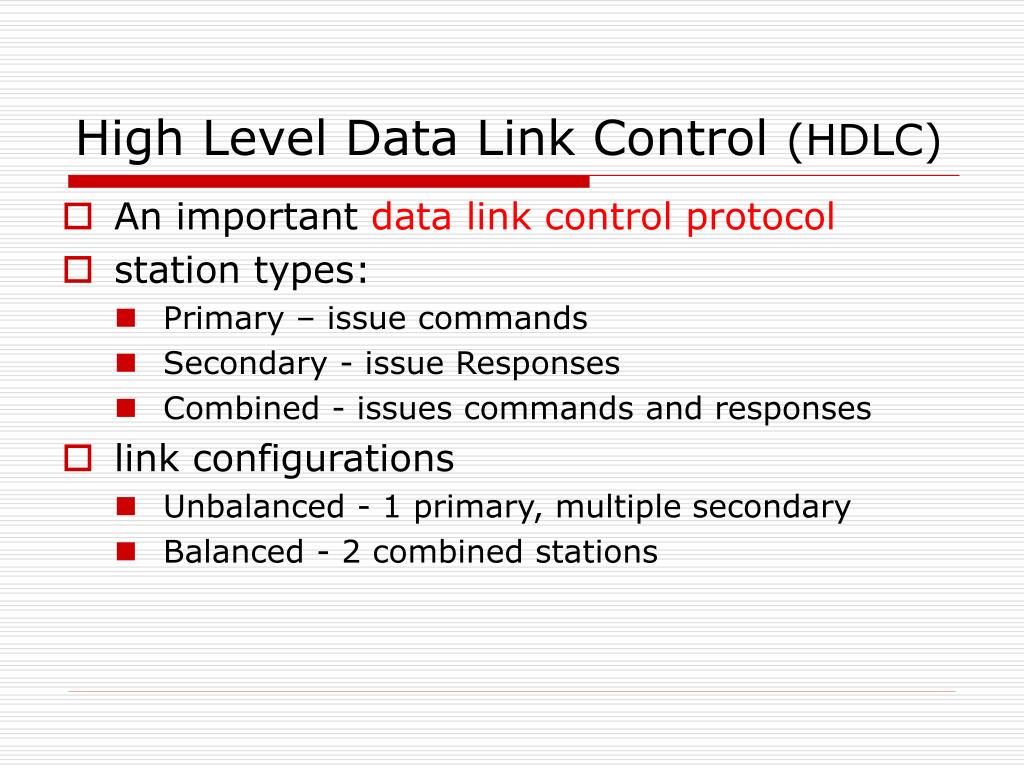 High Level Data Link Control (HDLC)

An important data link control protocol

station types:

Primary – issue commands

Secondary - issue Responses

Combined - issues commands and responses

link configurations

Unbalanced - 1 primary, multiple secondary

Balanced - 2 combined stations